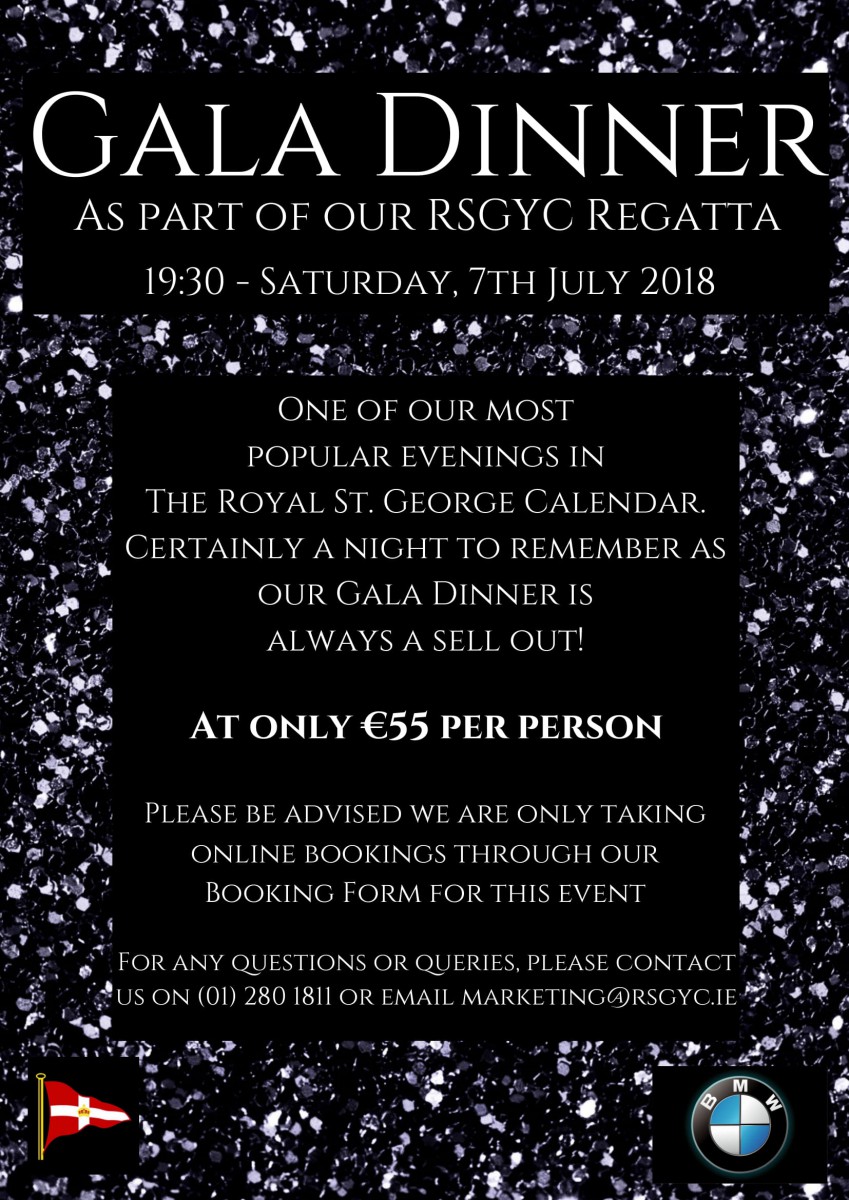 Gala Dinner
As part of our RSGYC Regatta
19:30 - Saturday, 7th July 2018

One of our most popular evenings in The Royal St. George Calendar. Certainly a night to remember as our Gala Dinner is always a sell out!

At only €55 per person

Please be advised we are only taking online bookings through our Booking Form for this event

For any questions or queries, please contact us on (01) 280 1811 or email marketing@rsgyc.ie

BMW